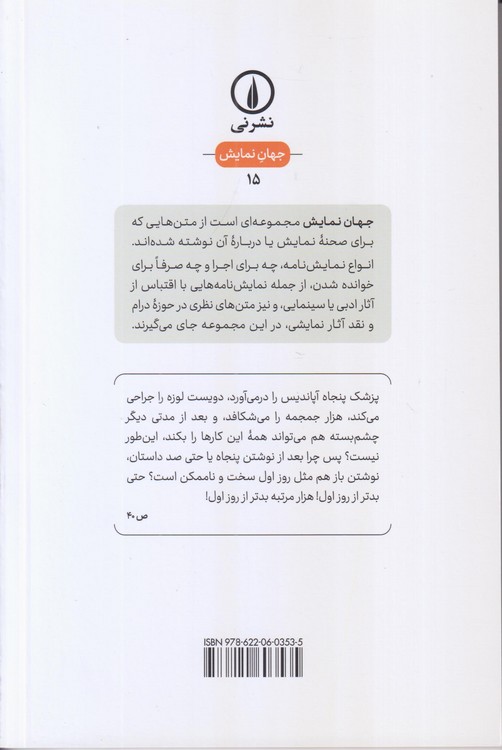 نشرنی

جهانِ نمایش

۱۵

جهان نمایش مجموعه‌ای است از متن‌هایی که برای صحنهٔ نمایش یا دربارهٔ آن نوشته شده‌اند. انواع نمایش‌نامه، چه برای اجرا و چه صرفاً برای خوانده شدن، از جمله نمایش‌نامه‌هایی با اقتباس از آثار ادبی یا سینمایی، و نیز متن‌های نظری در حوزهٔ درام و نقد آثار نمایشی، در این مجموعه جای می‌گیرند.

پزشک پنجاه آپاندیس را درمی‌آورد، دویست لوزه را جراحی می‌کند، هزار جمجمه را می‌شکافد، و بعد از مدتی دیگر چشم‌بسته هم می‌تواند همهٔ این کارها را بکند، این‌طور نیست؟ پس چرا بعد از نوشتن پنجاه یا حتی صد داستان، نوشتن باز هم مثل روز اول سخت و ناممکن است؟ حتی بدتر از روز اول! هزار مرتبه بدتر از روز اول!

ص ۴۰

ISBN 978-622-06-0353-5